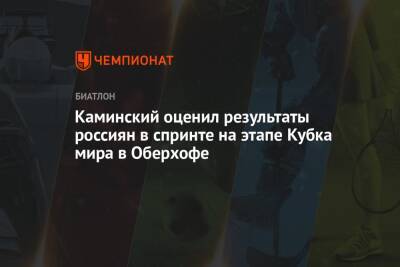 ЧЕМПИОНАТ

БИАТЛОН

Каминский оценил результаты россиян в спринте на этапе Кубка мира в Оберхофе